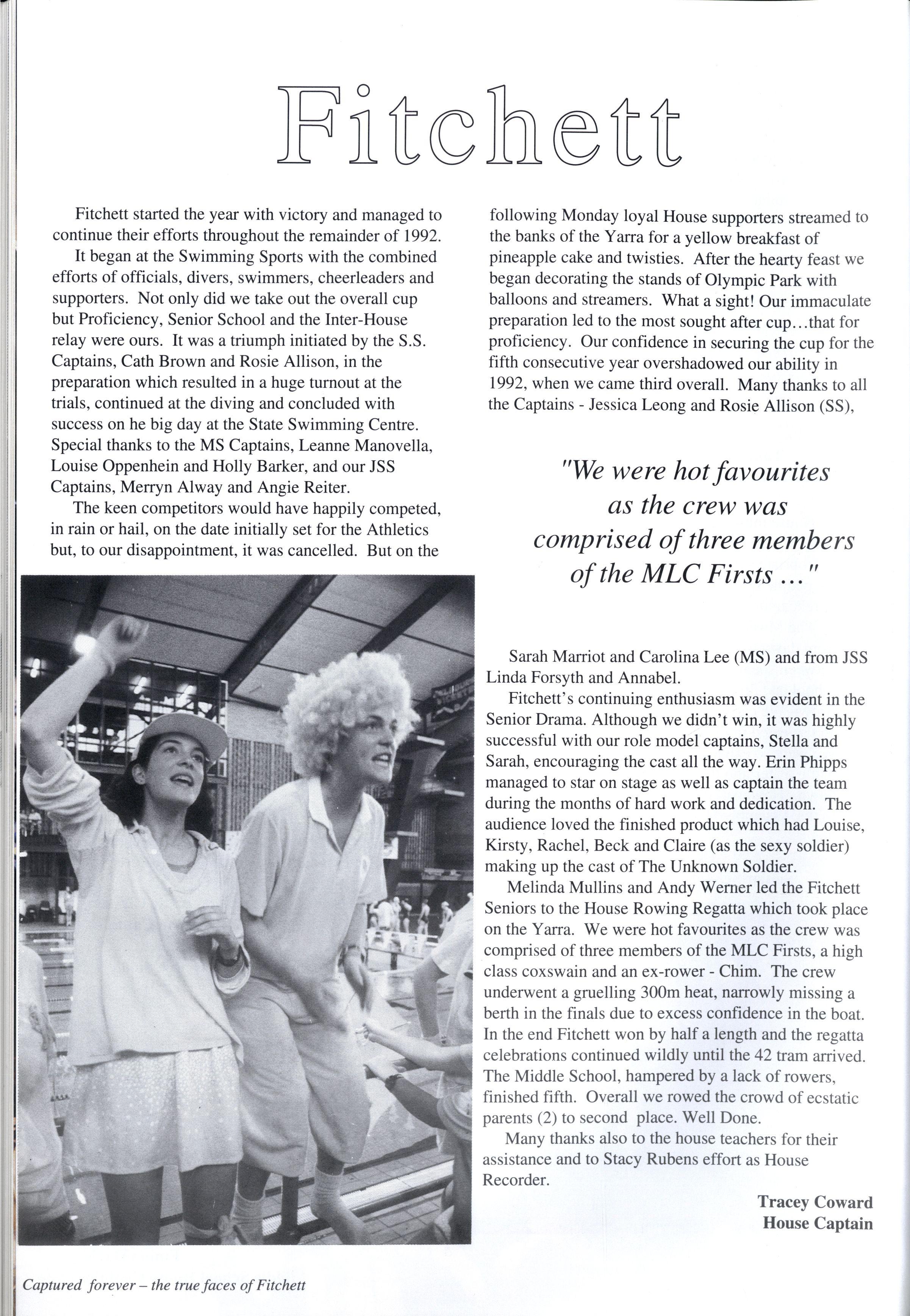 Fitchett

Fitchett started the year with victory and managed to continue their efforts throughout the remainder of 1992.

It began at the Swimming Sports with the combined efforts of officials, divers, swimmers, cheerleaders and supporters. Not only did we take out the overall cup but Proficiency, Senior School and the Inter-House relay were ours. It was a triumph initiated by the S.S. Captains, Cath Brown and Rosie Allison, in the preparation which resulted in a huge turnout at the trials, continued at the diving and concluded with success on he big day at the State Swimming Centre. Special thanks to the MS Captains, Leanne Manovella, Louise Oppenhein and Holly Barker, and our JSS Captains, Merryn Alway and Angie Reiter.

The keen competitors would have happily competed, in rain or hail, on the date initially set for the Athletics but, to our disappointment, it was cancelled. But on the following Monday loyal House supporters streamed to the banks of the Yarra for a yellow breakfast of pineapple cake and twisties. After the hearty feast we began decorating the stands of Olympic Park with balloons and streamers. What a sight! Our immaculate preparation led to the most sought after cup...that for proficiency. Our confidence in securing the cup for the fifth consecutive year overshadowed our ability in 1992, when we came third overall. Many thanks to all the Captains - Jessica Leong and Rosie Allison (SS),

"We were hot favourites as the crew was comprised of three members of the MLC Firsts ..."

Sarah Marriot and Carolina Lee (MS) and from JSS Linda Forsyth and Annabel.

Fitchett's continuing enthusiasm was evident in the Senior Drama. Although we didn't win, it was highly successful with our role model captains, Stella and Sarah, encouraging the cast all the way. Erin Phipps managed to star on stage as well as captain the team during the months of hard work and dedication. The audience loved the finished product which had Louise, Kirsty, Rachel, Beck and Claire (as the sexy soldier) making up the cast of The Unknown Soldier.

Melinda Mullins and Andy Werner led the Fitchett Seniors to the House Rowing Regatta which took place on the Yarra. We were hot favourites as the crew was comprised of three members of the MLC Firsts, a high class coxswain and an ex-rower - Chim. The crew underwent a gruelling 300m heat, narrowly missing a berth in the finals due to excess confidence in the boat. In the end Fitchett won by half a length and the regatta celebrations continued wildly until the 42 tram arrived. The Middle School, hampered by a lack of rowers, finished fifth. Overall we rowed the crowd of ecstatic parents (2) to second place. Well Done.

Many thanks also to the house teachers for their assistance and to Stacy Rubens effort as House Recorder.

Tracey Coward
House Captain

Captured forever – the true faces of Fitchett